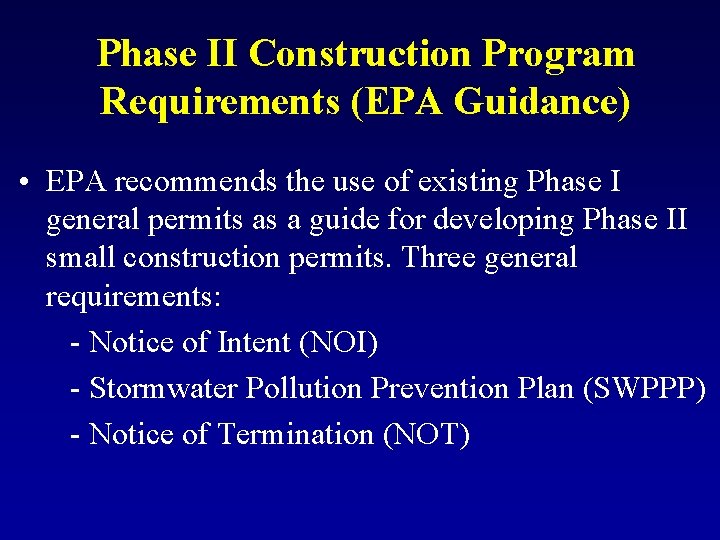 Phase II Construction Program Requirements (EPA Guidance)

• EPA recommends the use of existing Phase I general permits as a guide for developing Phase II small construction permits. Three general requirements:

- Notice of Intent (NOI)
- Stormwater Pollution Prevention Plan (SWPPP)
- Notice of Termination (NOT)